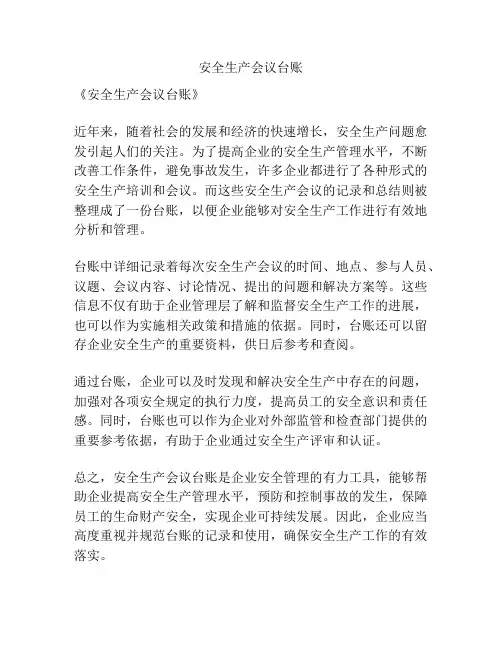 安全生产会议台账

《安全生产会议台账》

近年来，随着社会的发展和经济的快速增长，安全生产问题愈发引起人们的关注。为了提高企业的安全生产管理水平，不断改善工作条件，避免事故发生，许多企业都进行了各种形式的安全生产培训和会议。而这些安全生产会议的记录和总结则被整理成了一份台账，以便企业能够对安全生产工作进行有效地分析和管理。

台账中详细记录着每次安全生产会议的时间、地点、参与人员、议题、会议内容、讨论情况、提出的问题和解决方案等。这些信息不仅有助于企业管理层了解和监督安全生产工作的进展，也可以作为实施相关政策和措施的依据。同时，台账还可以留存企业安全生产的重要资料，供日后参考和查阅。

通过台账，企业可以及时发现和解决安全生产中存在的问题，加强对各项安全规定的执行力度，提高员工的安全意识和责任感。同时，台账也可以作为企业对外部监管和检查部门提供的重要参考依据，有助于企业通过安全生产评审和认证。

总之，安全生产会议台账是企业安全管理的有力工具，能够帮助企业提高安全生产管理水平，预防和控制事故的发生，保障员工的生命财产安全，实现企业可持续发展。因此，企业应当高度重视并规范台账的记录和使用，确保安全生产工作的有效落实。